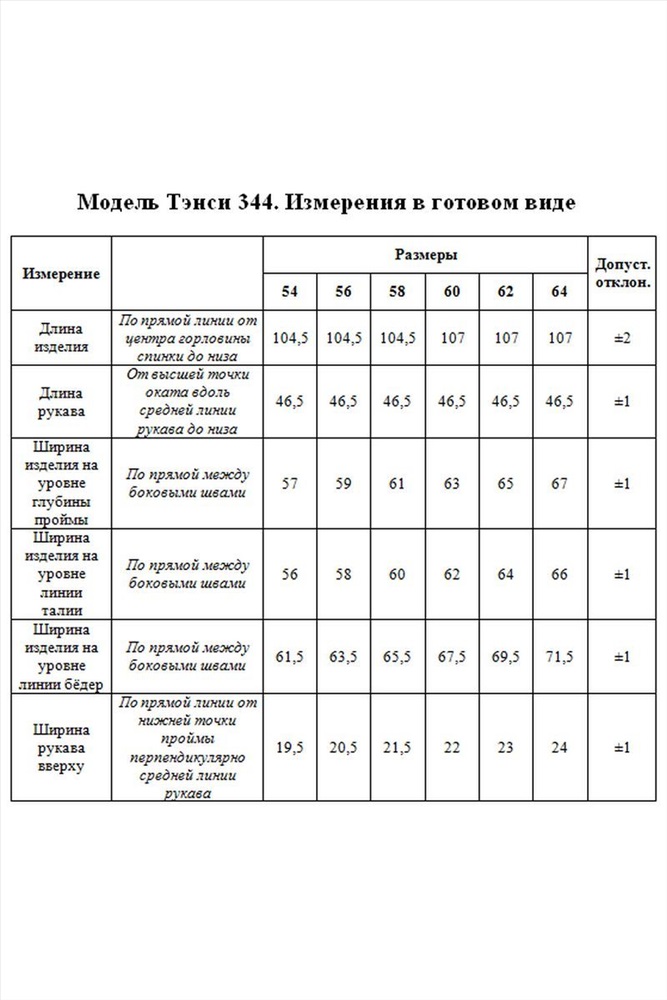 Модель Тэнси 344. Измерения в готовом виде

| Измерение | | Размеры | | | | | | Допуст. отклон. |
|---|---|---|---|---|---|---|---|---|
| | | 54 | 56 | 58 | 60 | 62 | 64 | |
| Длина изделия | По прямой линии от центра горловины спинки до низа | 104,5 | 104,5 | 104,5 | 107 | 107 | 107 | ±2 |
| Длина рукава | От высшей точки оката вдоль средней линии рукава до низа | 46,5 | 46,5 | 46,5 | 46,5 | 46,5 | 46,5 | ±1 |
| Ширина изделия на уровне глубины проймы | По прямой между боковыми швами | 57 | 59 | 61 | 63 | 65 | 67 | ±1 |
| Ширина изделия на уровне линии талии | По прямой между боковыми швами | 56 | 58 | 60 | 62 | 64 | 66 | ±1 |
| Ширина изделия на уровне линии бёдер | По прямой между боковыми швами | 61,5 | 63,5 | 65,5 | 67,5 | 69,5 | 71,5 | ±1 |
| Ширина рукава вверху | По прямой линии от нижней точки проймы перпендикулярно средней линии рукава | 19,5 | 20,5 | 21,5 | 22 | 23 | 24 | ±1 |